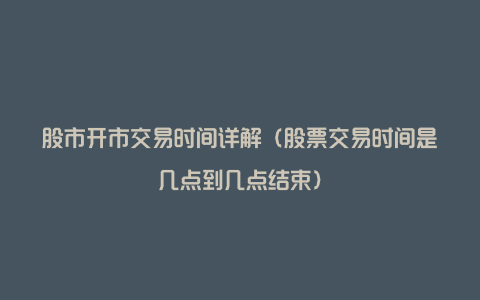 股市开市交易时间详解（股票交易时间是几点到几点结束）